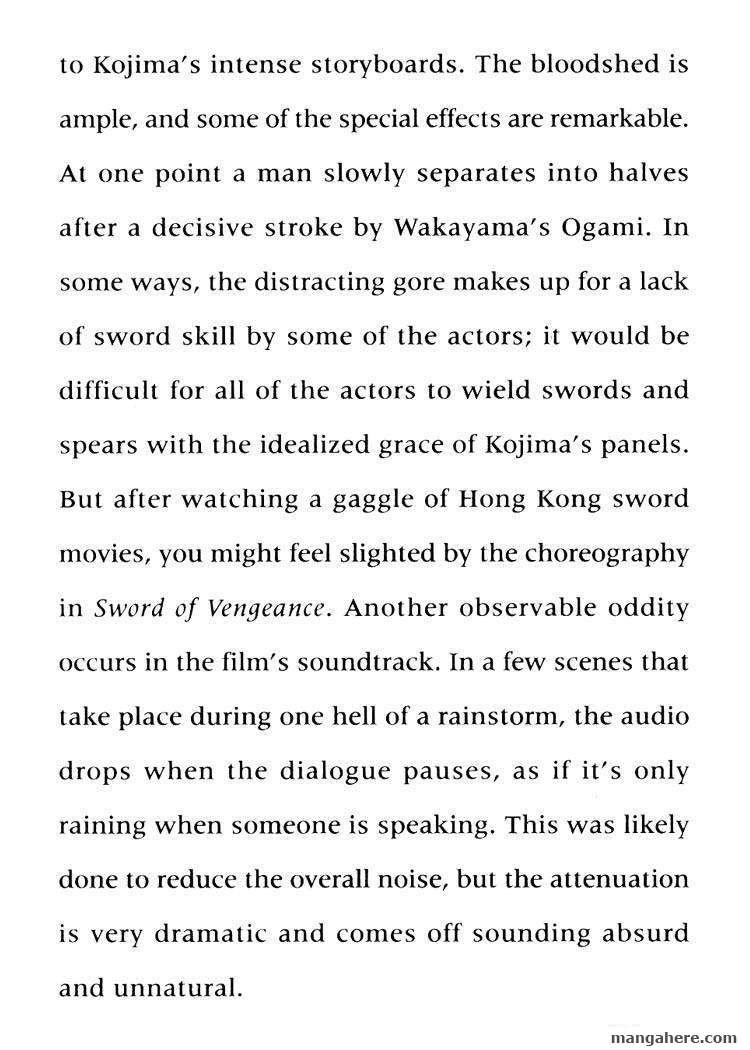 to Kojima's intense storyboards. The bloodshed is ample, and some of the special effects are remarkable. At one point a man slowly separates into halves after a decisive stroke by Wakayama's Ogami. In some ways, the distracting gore makes up for a lack of sword skill by some of the actors; it would be difficult for all of the actors to wield swords and spears with the idealized grace of Kojima's panels. But after watching a gaggle of Hong Kong sword movies, you might feel slighted by the choreography in Sword of Vengeance. Another observable oddity occurs in the film's soundtrack. In a few scenes that take place during one hell of a rainstorm, the audio drops when the dialogue pauses, as if it's only raining when someone is speaking. This was likely done to reduce the overall noise, but the attenuation is very dramatic and comes off sounding absurd and unnatural.

mangahere.com